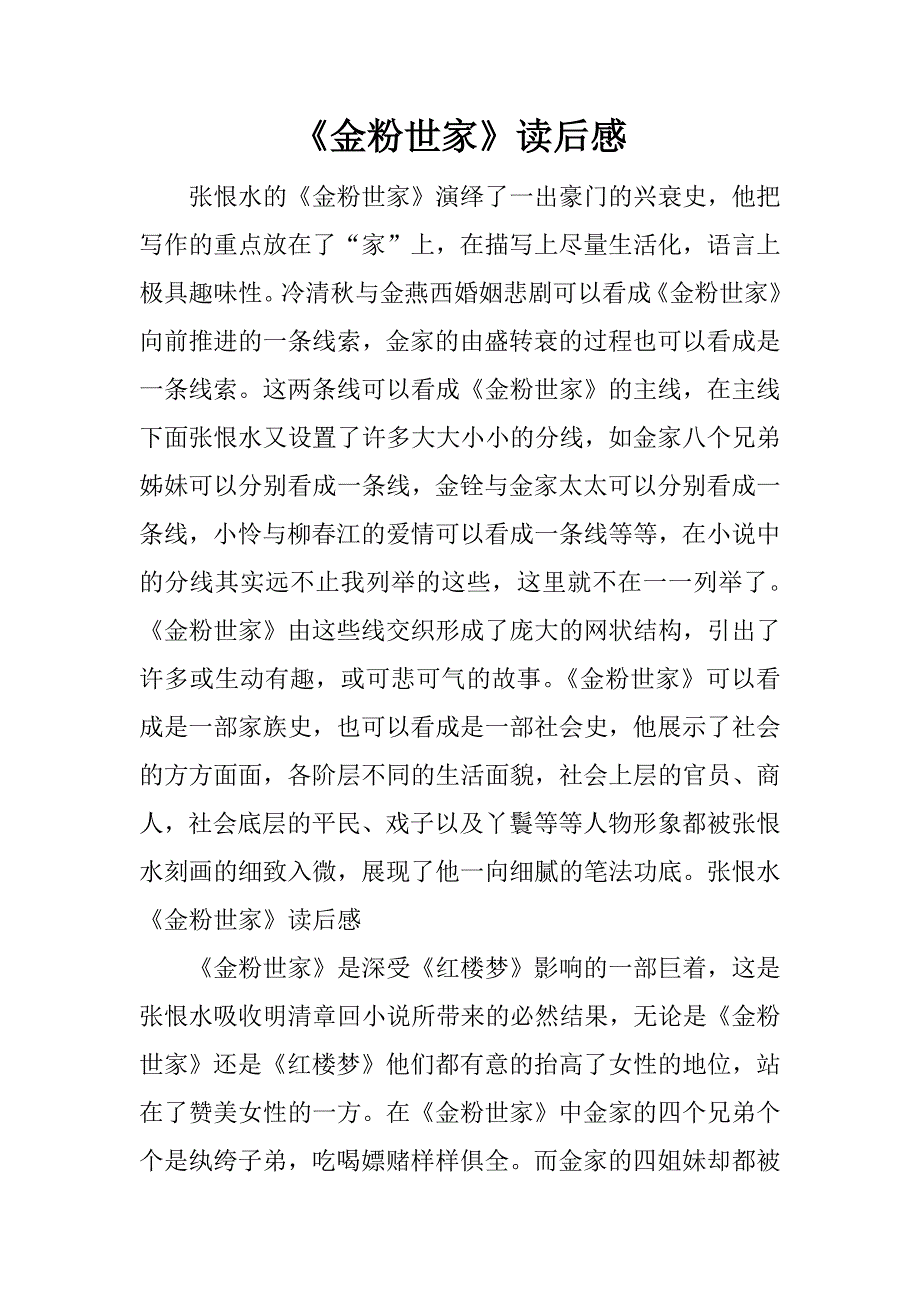 《金粉世家》读后感

张恨水的《金粉世家》演绎了一出豪门的兴衰史，他把写作的重点放在了“家”上，在描写上尽量生活化，语言上极具趣味性。冷清秋与金燕西婚姻悲剧可以看成《金粉世家》向前推进的一条线索，金家的由盛转衰的过程也可以看成是一条线索。这两条线可以看成《金粉世家》的主线，在主线下面张恨水又设置了许多大大小小的分线，如金家八个兄弟姊妹可以分别看成一条线，金铨与金家太太可以分别看成一条线，小怜与柳春江的爱情可以看成一条线等等，在小说中的分线其实远不止我列举的这些，这里就不在一一列举了。《金粉世家》由这些线交织形成了庞大的网状结构，引出了许多或生动有趣，或可悲可气的故事。《金粉世家》可以看成是一部家族史，也可以看成是一部社会史，他展示了社会的方方面面，各阶层不同的生活面貌，社会上层的官员、商人，社会底层的平民、戏子以及丫鬟等等人物形象都被张恨水刻画的细致入微，展现了他一向细腻的笔法功底。张恨水《金粉世家》读后感

《金粉世家》是深受《红楼梦》影响的一部巨着，这是张恨水吸收明清章回小说所带来的必然结果，无论是《金粉世家》还是《红楼梦》他们都有意的抬高了女性的地位，站在了赞美女性的一方。在《金粉世家》中金家的四个兄弟个个是纨绔子弟，吃喝嫖赌样样俱全。而金家的四姐妹却都被